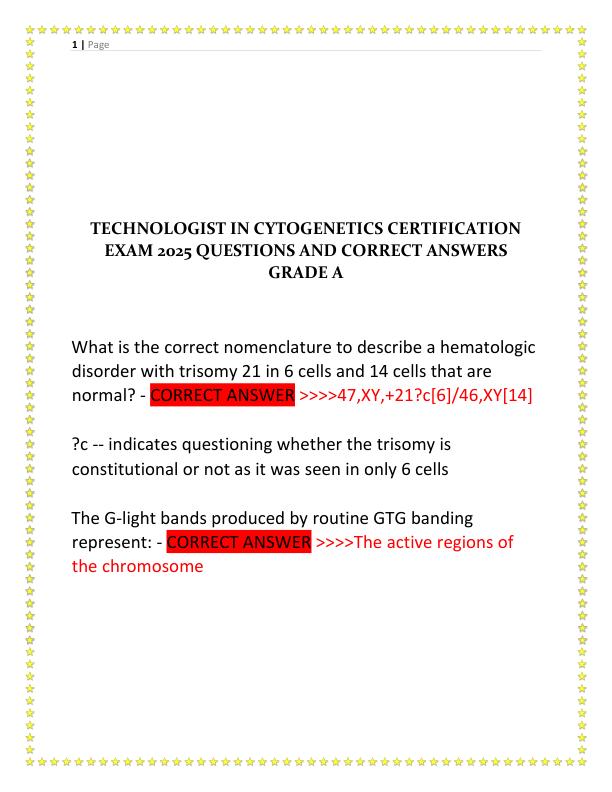 1 | Page

TECHNOLOGIST IN CYTOGENETICS CERTIFICATION EXAM 2025 QUESTIONS AND CORRECT ANSWERS GRADE A

What is the correct nomenclature to describe a hematologic disorder with trisomy 21 in 6 cells and 14 cells that are normal? - CORRECT ANSWER >>>>47,XY,+21?c[6]/46,XY[14]

?c -- indicates questioning whether the trisomy is constitutional or not as it was seen in only 6 cells

The G-light bands produced by routine GTG banding represent: - CORRECT ANSWER >>>>The active regions of the chromosome